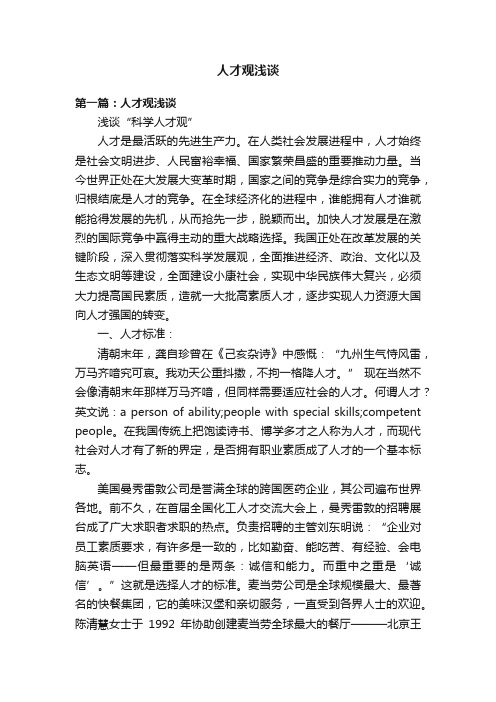 人才观浅谈

第一篇：人才观浅谈

浅谈“科学人才观”

人才是最活跃的先进生产力。在人类社会发展进程中，人才始终是社会文明进步、人民富裕幸福、国家繁荣昌盛的重要推动力量。当今世界正处在大发展大变革时期，国家之间的竞争是综合实力的竞争，归根结底是人才的竞争。在全球经济化的进程中，谁能拥有人才谁就能抢得发展的先机，从而抢先一步，脱颖而出。加快人才发展是在激烈的国际竞争中赢得主动的重大战略选择。我国正处在改革发展的关键阶段，深入贯彻落实科学发展观，全面推进经济、政治、文化以及生态文明等建设，全面建设小康社会，实现中华民族伟大复兴，必须大力提高国民素质，造就一大批高素质人才，逐步实现人力资源大国向人才强国的转变。

一、人才标准：

清朝末年，龚自珍曾在《己亥杂诗》中感慨：“九州生气恃风雷，万马齐喑究可哀。我劝天公重抖擞，不拘一格降人才。” 现在当然不会像清朝末年那样万马齐喑，但同样需要适应社会的人才。何谓人才？英文说：a person of ability;people with special skills;competent people。在我国传统上把饱读诗书、博学多才之人称为人才，而现代社会对人才有了新的界定，是否拥有职业素质成了人才的一个基本标志。

美国曼秀雷敦公司是誉满全球的跨国医药企业，其公司遍布世界各地。前不久，在首届全国化工人才交流大会上，曼秀雷敦的招聘展台成了广大求职者求职的热点。负责招聘的主管刘东明说：“企业对员工素质要求，有许多是一致的，比如勤奋、能吃苦、有经验、会电脑英语——但最重要的是两条：诚信和能力。而重中之重是‘诚信’。”这就是选择人才的标准。麦当劳公司是全球规模最大、最著名的快餐集团，它的美味汉堡和亲切服务，一直受到各界人士的欢迎。陈清慧女士于 1992 年协助创建麦当劳全球最大的餐厅———北京王